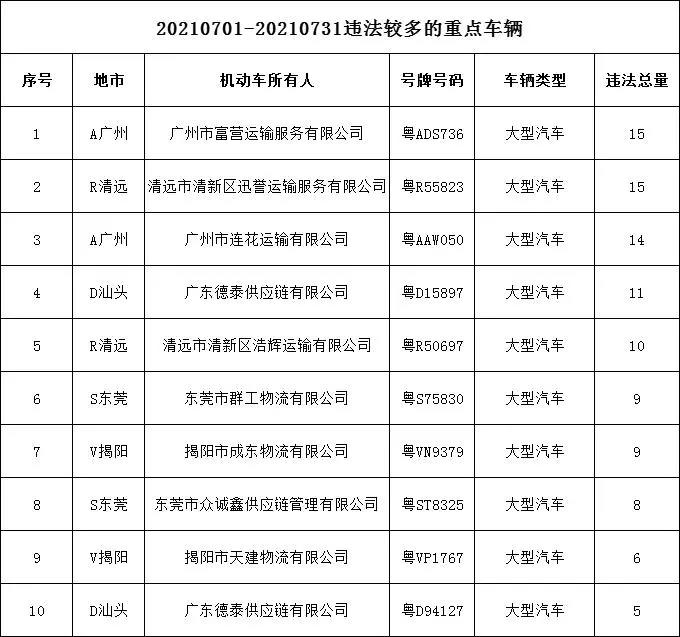 20210701-20210731违法较多的重点车辆

| 序号 | 地市 | 机动车所有人 | 号牌号码 | 车辆类型 | 违法总量 |
|---|---|---|---|---|---|
| 1 | A广州 | 广州市富营运输服务有限公司 | 粤ADS736 | 大型汽车 | 15 |
| 2 | R清远 | 清远市清新区迅誉运输服务有限公司 | 粤R55823 | 大型汽车 | 15 |
| 3 | A广州 | 广州市连花运输有限公司 | 粤AAW050 | 大型汽车 | 14 |
| 4 | D汕头 | 广东德泰供应链有限公司 | 粤D15897 | 大型汽车 | 11 |
| 5 | R清远 | 清远市清新区浩辉运输有限公司 | 粤R50697 | 大型汽车 | 10 |
| 6 | S东莞 | 东莞市群工物流有限公司 | 粤S75830 | 大型汽车 | 9 |
| 7 | V揭阳 | 揭阳市成东物流有限公司 | 粤VN9379 | 大型汽车 | 9 |
| 8 | S东莞 | 东莞市众诚鑫供应链管理有限公司 | 粤ST8325 | 大型汽车 | 8 |
| 9 | V揭阳 | 揭阳市天建物流有限公司 | 粤VP1767 | 大型汽车 | 6 |
| 10 | D汕头 | 广东德泰供应链有限公司 | 粤D94127 | 大型汽车 | 5 |